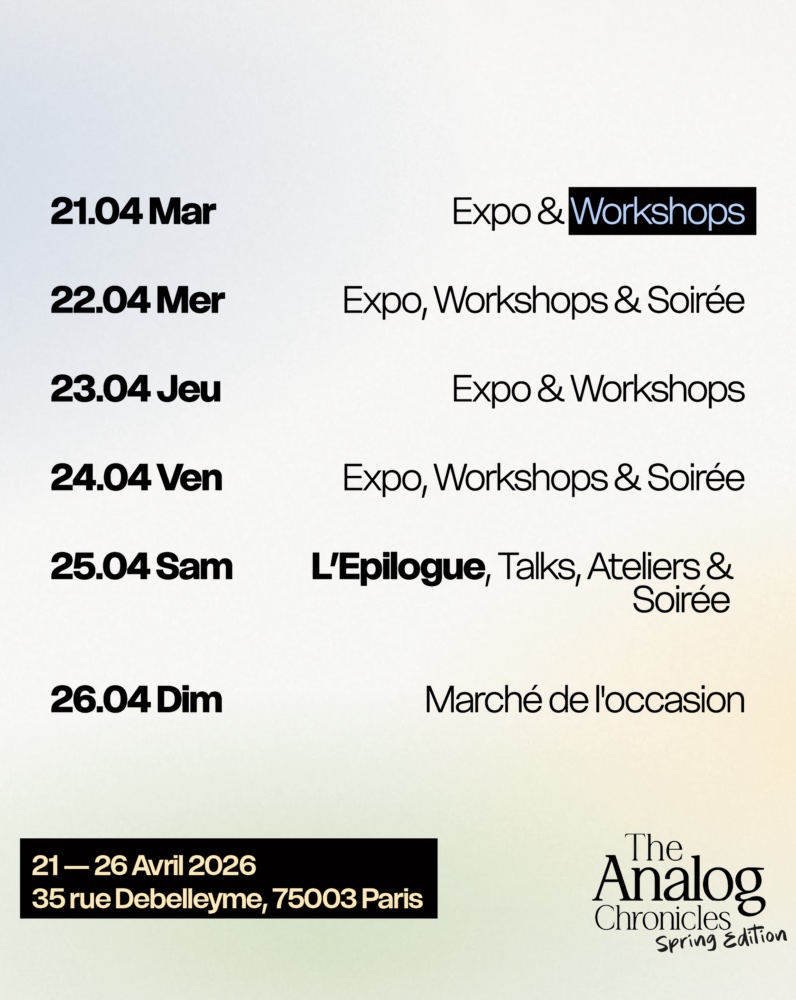 21.04 Mar
Expo & Workshops

22.04 Mer
Expo, Workshops & Soirée

23.04 Jeu
Expo & Workshops

24.04 Ven
Expo, Workshops & Soirée

25.04 Sam
L'Epilogue, Talks, Ateliers & Soirée

26.04 Dim
Marché de l'occasion

21 — 26 Avril 2026
35 rue Debelleyme, 75003 Paris

The Analog Chronicles
Spring Edition